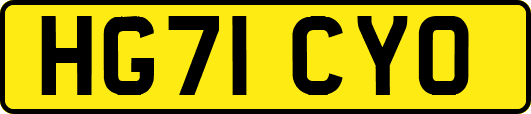 HG71 CYO